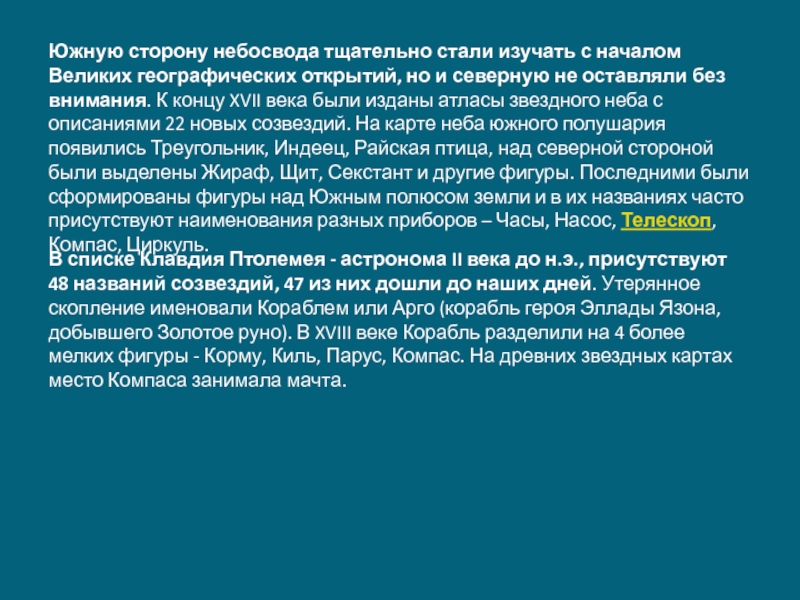 Южную сторону небосвода тщательно стали изучать с началом Великих географических открытий, но и северную не оставляли без внимания. К концу XVII века были изданы атласы звездного неба с описаниями 22 новых созвездий. На карте неба южного полушария появились Треугольник, Индеец, Райская птица, над северной стороной были выделены Жираф, Щит, Секстант и другие фигуры. Последними были сформированы фигуры над Южным полюсом земли и в их названиях часто присутствуют наименования разных приборов – Часы, Насос, Телескоп, Компас, Циркуль.

В списке Клавдия Птолемея - астронома II века до н.э., присутствуют 48 названий созвездий, 47 из них дошли до наших дней. Утерянное скопление именовали Кораблем или Арго (корабль героя Эллады Язона, добывшего Золотое руно). В XVIII веке Корабль разделили на 4 более мелких фигуры - Корму, Киль, Парус, Компас. На древних звездных картах место Компаса занимала мачта.